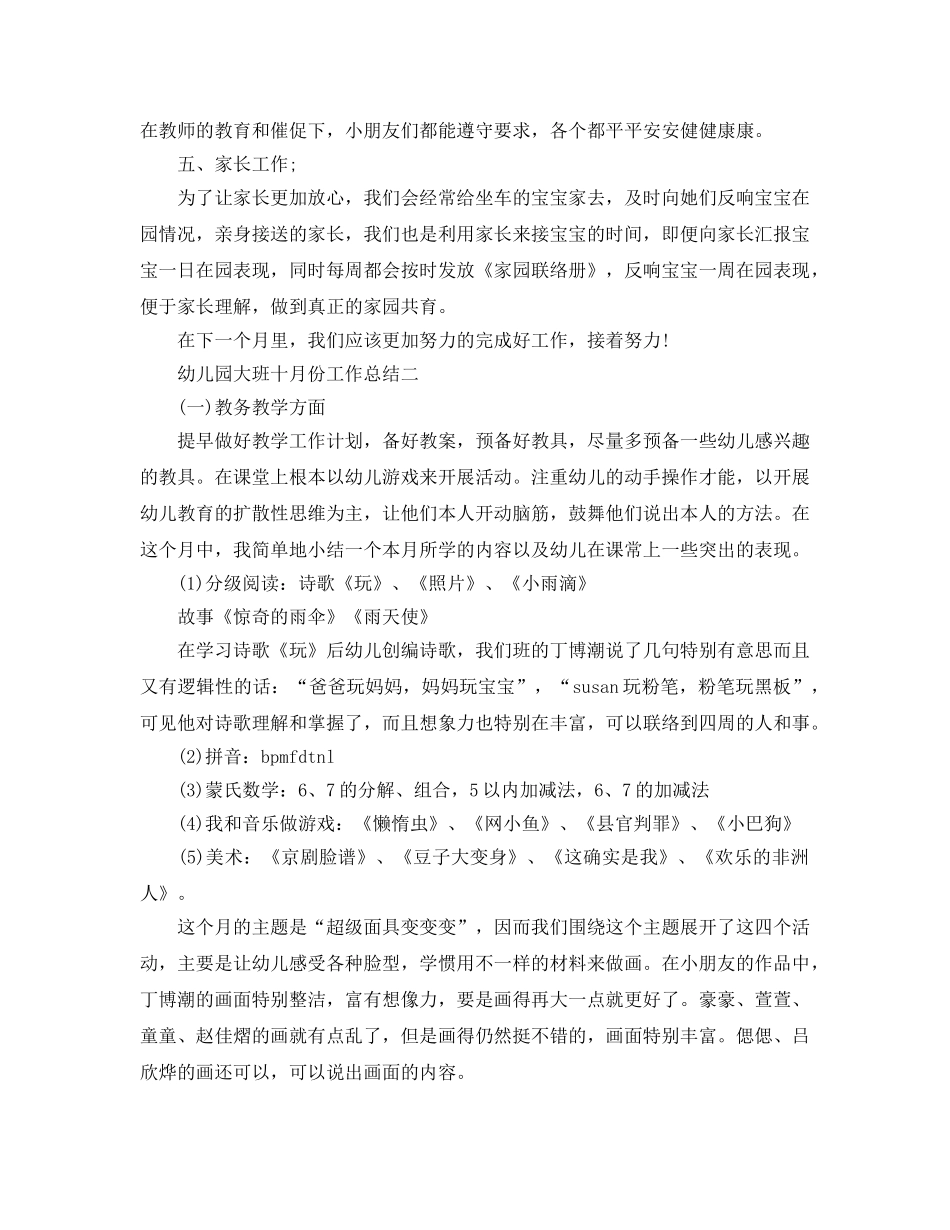 在教师的教育和催促下，小朋友们都能遵守要求，各个都平平安安健健康康。

五、家长工作;

为了让家长更加放心，我们会经常给坐车的宝宝家去，及时向她们反响宝宝在园情况，亲身接送的家长，我们也是利用家长来接宝宝的时间，即便向家长汇报宝宝一日在园表现，同时每周都会按时发放《家园联络册》，反响宝宝一周在园表现，便于家长理解，做到真正的家园共育。

在下一个月里，我们应该更加努力的完成好工作，接着努力!

幼儿园大班十月份工作总结二

(一)教务教学方面

提早做好教学工作计划，备好教案，预备好教具，尽量多预备一些幼儿感兴趣的教具。在课堂上根本以幼儿游戏来开展活动。注重幼儿的动手操作才能，以开展幼儿教育的扩散性思维为主，让他们本人开动脑筋，鼓舞他们说出本人的方法。在这个月中，我简单地小结一个本月所学的内容以及幼儿在课常上一些突出的表现。

(1)分级阅读：诗歌《玩》、《照片》、《小雨滴》

故事《惊奇的雨伞》《雨天使》

在学习诗歌《玩》后幼儿创编诗歌，我们班的丁博潮说了几句特别有意思而且又有逻辑性的话：“爸爸玩妈妈，妈妈玩宝宝”，“susan玩粉笔，粉笔玩黑板”，可见他对诗歌理解和掌握了，而且想象力也特别在丰富，可以联络到四周的人和事。

(2)拼音：bpmfdtnl

(3)蒙氏数学：6、7的分解、组合，5以内加减法，6、7的加减法

(4)我和音乐做游戏：《懒惰虫》、《网小鱼》、《县官判罪》、《小巴狗》

(5)美术：《京剧脸谱》、《豆子大变身》、《这确实是我》、《欢乐的非洲人》。

这个月的主题是“超级面具变变变”，因而我们围绕这个主题展开了这四个活动，主要是让幼儿感受各种脸型，学惯用不一样的材料来做画。在小朋友的作品中，丁博潮的画面特别整洁，富有想像力，要是画得再大一点就更好了。豪豪、萱萱、童童、赵佳熠的画就有点乱了，但是画得仍然挺不错的，画面特别丰富。偲偲、吕欣烨的画还可以，可以说出画面的内容。